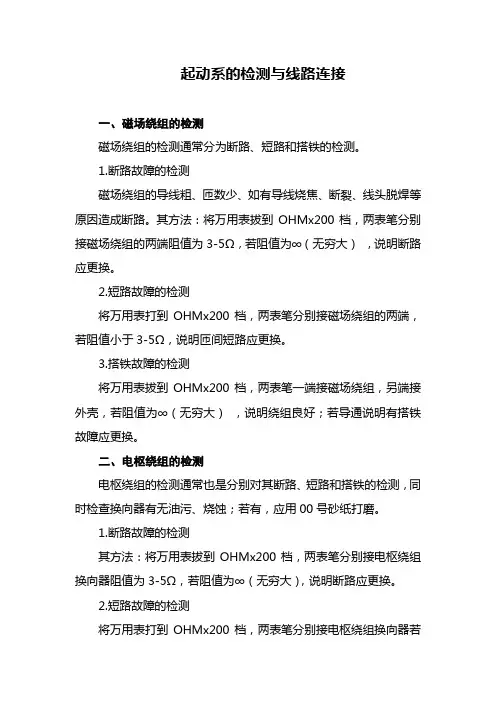 起动系的检测与线路连接

一、磁场绕组的检测

磁场绕组的检测通常分为断路、短路和搭铁的检测。

1.断路故障的检测

磁场绕组的导线粗、匝数少、如有导线烧焦、断裂、线头脱焊等原因造成断路。其方法：将万用表拔到 OHMx200 档，两表笔分别接磁场绕组的两端阻值为 3-5Ω，若阻值为∞（无穷大），说明断路应更换。

2.短路故障的检测

将万用表打到 OHMx200 档，两表笔分别接磁场绕组的两端，若阻值小于 3-5Ω，说明匝间短路应更换。

3.搭铁故障的检测

将万用表拔到 OHMx200 档，两表笔一端接磁场绕组，另端接外壳，若阻值为∞（无穷大），说明绕组良好；若导通说明有搭铁故障应更换。

二、电枢绕组的检测

电枢绕组的检测通常也是分别对其断路、短路和搭铁的检测，同时检查换向器有无油污、烧蚀；若有，应用 00 号砂纸打磨。

1.断路故障的检测

其方法：将万用表拔到 OHMx200 档，两表笔分别接电枢绕组换向器阻值为 3-5Ω，若阻值为∞（无穷大），说明断路应更换。

2.短路故障的检测

将万用表打到 OHMx200 档，两表笔分别接电枢绕组换向器若